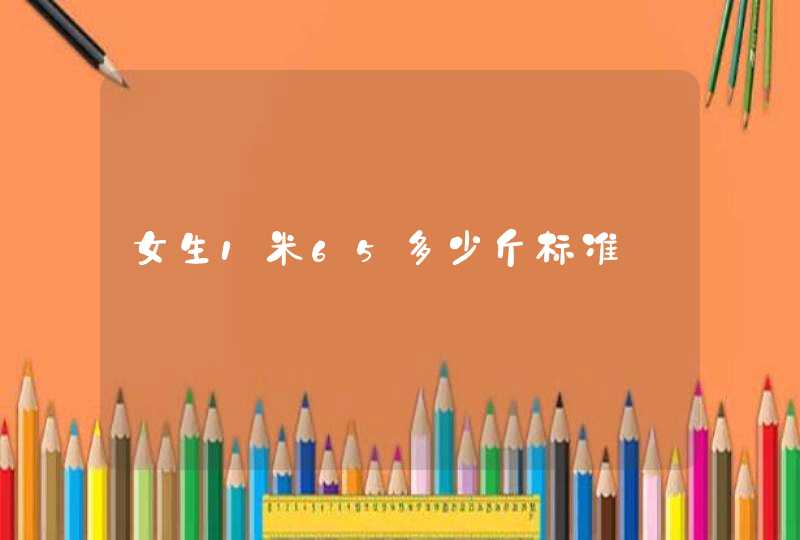 女生1米65多少斤标准